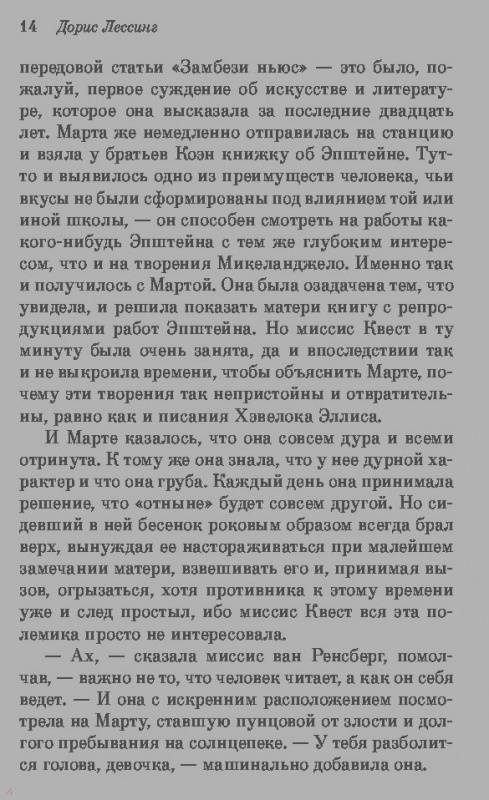 14 Дорис Лессинг

передовой статьи «Замбези ньюс» — это было, пожалуй, первое суждение об искусстве и литературе, которое она высказала за последние двадцать лет. Марта же немедленно отправилась на станцию и взяла у братьев Коэн книжку об Эпштейне. Тут-то и выявилось одно из преимуществ человека, чьи вкусы не были сформированы под влиянием той или иной школы, — он способен смотреть на работы какого-нибудь Эпштейна с тем же глубоким интересом, что и на творения Микеланджело. Именно так и получилось с Мартой. Она была озадачена тем, что увидела, и решила показать матери книгу с репродукциями работ Эпштейна. Но миссис Квест в ту минуту была очень занята, да и впоследствии так и не выкроила времени, чтобы объяснить Марте, почему эти творения так непристойны и отвратительны, равно как и писания Хэвелока Эллиса.

И Марте казалось, что она совсем дура и всеми отринута. К тому же она знала, что у нее дурной характер и что она груба. Каждый день она принимала решение, что «отныне» будет совсем другой. Но сидевший в ней бесенок роковым образом всегда брал верх, вынуждая ее настораживаться при малейшем замечании матери, взвешивать его и, принимая вызов, огрызаться, хотя противника к этому времени уже и след простыл, ибо миссис Квест вся эта полемика просто не интересовала.

— Ах, — сказала миссис ван Ренсберг, помолчав, — важно не то, что человек читает, а как он себя ведет. — И она с искренним расположением посмотрела на Марту, ставшую пунцовой от злости и долгого пребывания на солнцепеке. — У тебя разболится голова, девочка, — машинально добавила она.